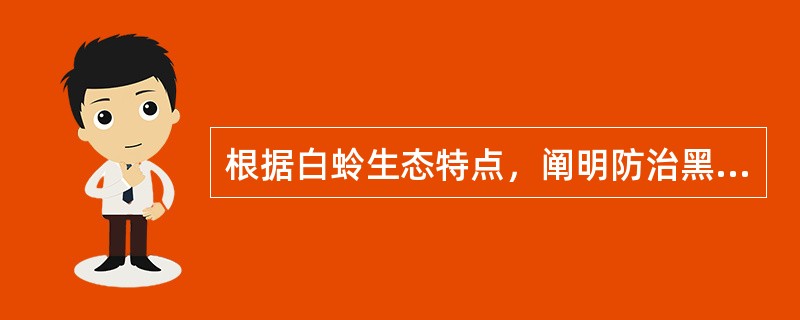 根据白蛉生态特点，阐明防治黑...